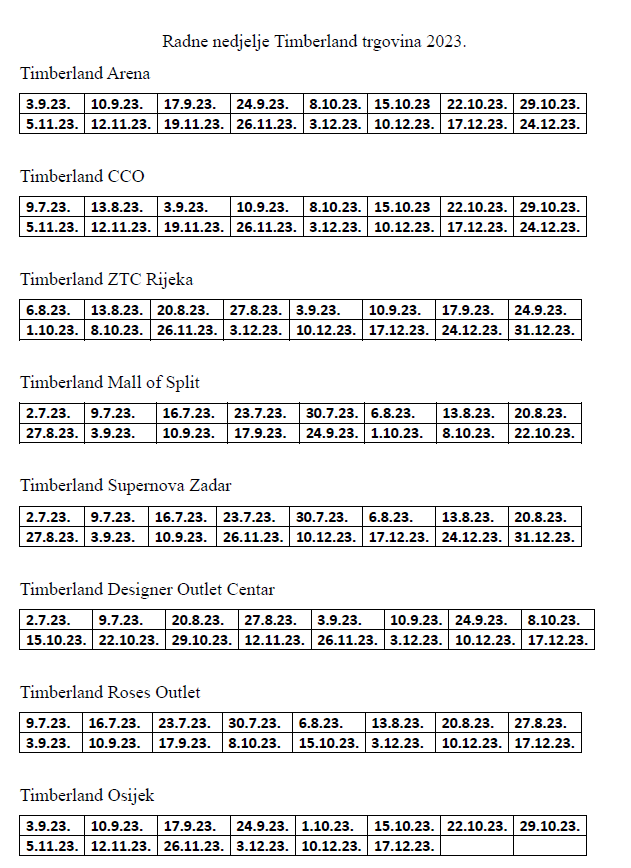 Radne nedjelje Timberland trgovina 2023.

Timberland Arena

| 3.9.23. | 10.9.23. | 17.9.23. | 24.9.23. | 8.10.23. | 15.10.23 | 22.10.23. | 29.10.23. |
|---|---|---|---|---|---|---|---|
| 5.11.23. | 12.11.23. | 19.11.23. | 26.11.23. | 3.12.23. | 10.12.23. | 17.12.23. | 24.12.23. |

Timberland CCO

| 9.7.23. | 13.8.23. | 3.9.23. | 10.9.23. | 8.10.23. | 15.10.23 | 22.10.23. | 29.10.23. |
|---|---|---|---|---|---|---|---|
| 5.11.23. | 12.11.23. | 19.11.23. | 26.11.23. | 3.12.23. | 10.12.23. | 17.12.23. | 24.12.23. |

Timberland ZTC Rijeka

| 6.8.23. | 13.8.23. | 20.8.23. | 27.8.23. | 3.9.23. | 10.9.23. | 17.9.23. | 24.9.23. |
|---|---|---|---|---|---|---|---|
| 1.10.23. | 8.10.23. | 26.11.23. | 3.12.23. | 10.12.23. | 17.12.23. | 24.12.23. | 31.12.23. |

Timberland Mall of Split

| 2.7.23. | 9.7.23. | 16.7.23. | 23.7.23. | 30.7.23. | 6.8.23. | 13.8.23. | 20.8.23. |
|---|---|---|---|---|---|---|---|
| 27.8.23. | 3.9.23. | 10.9.23. | 17.9.23. | 24.9.23. | 1.10.23. | 8.10.23. | 22.10.23. |

Timberland Supernova Zadar

| 2.7.23. | 9.7.23. | 16.7.23. | 23.7.23. | 30.7.23. | 6.8.23. | 13.8.23. | 20.8.23. |
|---|---|---|---|---|---|---|---|
| 27.8.23. | 3.9.23. | 10.9.23. | 26.11.23. | 10.12.23. | 17.12.23. | 24.12.23. | 31.12.23. |

Timberland Designer Outlet Centar

| 2.7.23. | 9.7.23. | 20.8.23. | 27.8.23. | 3.9.23. | 10.9.23. | 24.9.23. | 8.10.23. |
|---|---|---|---|---|---|---|---|
| 15.10.23. | 22.10.23. | 29.10.23. | 12.11.23. | 26.11.23. | 3.12.23. | 10.12.23. | 17.12.23. |

Timberland Roses Outlet

| 9.7.23. | 16.7.23. | 23.7.23. | 30.7.23. | 6.8.23. | 13.8.23. | 20.8.23. | 27.8.23. |
|---|---|---|---|---|---|---|---|
| 3.9.23. | 10.9.23. | 17.9.23. | 8.10.23. | 15.10.23. | 3.12.23. | 10.12.23. | 17.12.23. |

Timberland Osijek

| 3.9.23. | 10.9.23. | 17.9.23. | 24.9.23. | 1.10.23. | 15.10.23. | 22.10.23. | 29.10.23. |
|---|---|---|---|---|---|---|---|
| 5.11.23. | 12.11.23. | 26.11.23. | 3.12.23. | 10.12.23. | 17.12.23. | | |